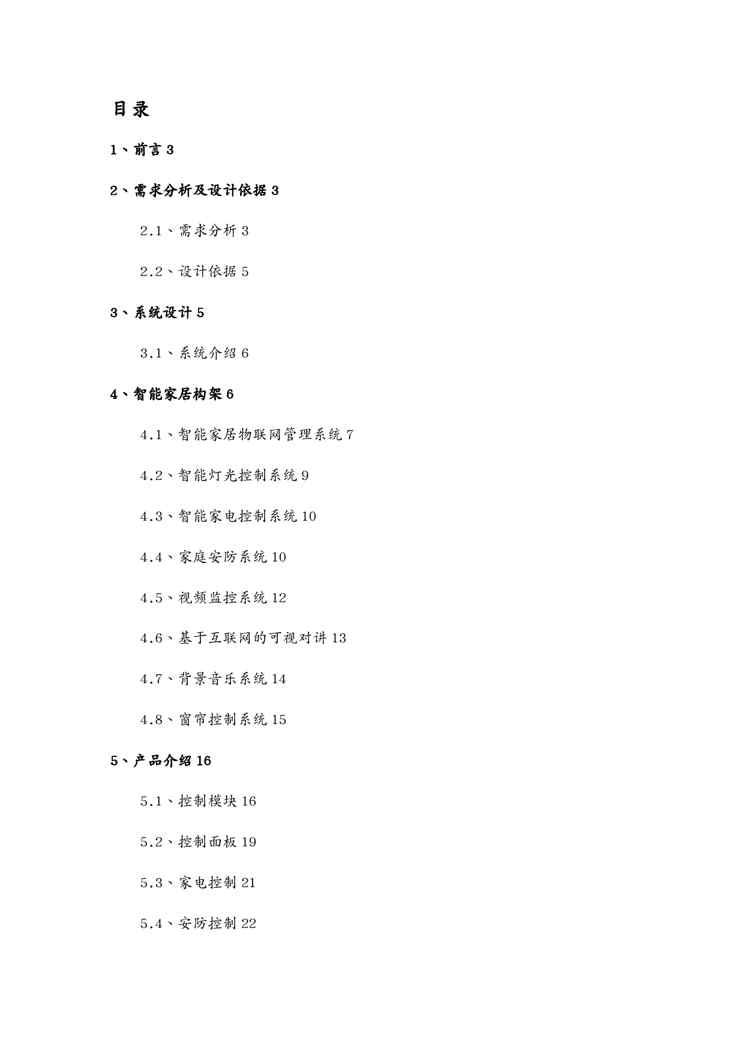 目录

1、前言 3

2、需求分析及设计依据 3

2.1、需求分析 3

2.2、设计依据 5

3、系统设计 5

3.1、系统介绍 6

4、智能家居构架 6

4.1、智能家居物联网管理系统 7

4.2、智能灯光控制系统 9

4.3、智能家电控制系统 10

4.4、家庭安防系统 10

4.5、视频监控系统 12

4.6、基于互联网的可视对讲 13

4.7、背景音乐系统 14

4.8、窗帘控制系统 15

5、产品介绍 16

5.1、控制模块 16

5.2、控制面板 19

5.3、家电控制 21

5.4、安防控制 22